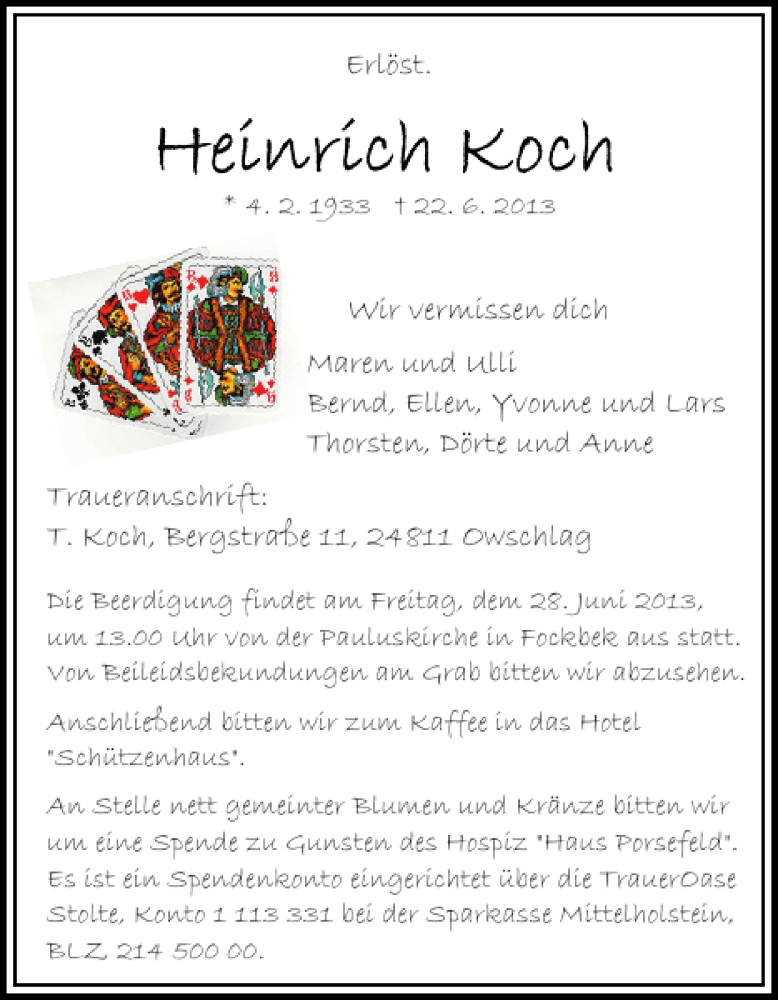 Erlöst.

Heinrich Koch

* 4. 2. 1933 † 22. 6. 2013

Wir vermissen dich

Maren und Ulli
Bernd, Ellen, Yvonne und Lars
Thorsten, Dörte und Anne

Traueranschrift:
T. Koch, Bergstraße 11, 24811 Owschlag

Die Beerdigung findet am Freitag, dem 28. Juni 2013, um 13.00 Uhr von der Pauluskirche in Fockbek aus statt. Von Beileidsbekundungen am Grab bitten wir abzusehen.

Anschließend bitten wir zum Kaffee in das Hotel "Schützenhaus".

An Stelle nett gemeinter Blumen und Kränze bitten wir um eine Spende zu Gunsten des Hospiz "Haus Porsefeld". Es ist ein Spendenkonto eingerichtet über die TrauerOase Stolte, Konto 1 113 331 bei der Sparkasse Mittelholstein, BLZ 214 500 00.